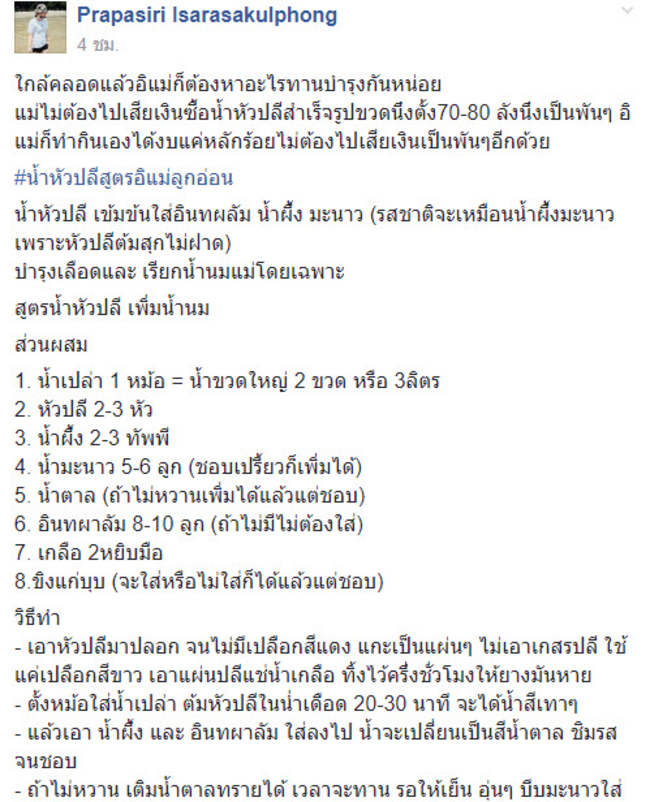 Prapasiri Isarasakulphong
4 ชม.

ใกล้คลอดแล้วอิแม่ก็ต้องหาอะไรทานบำรุงกันหน่อย
แม่ไม่ต้องไปเสียเงินซื้อน้ำหัวปลีสำเร็จรูปขวดนึงตั้ง70-80 ลังนึงเป็นพันๆ อิแม่ก็ทำกินเองได้งบแค่หลักร้อยไม่ต้องไปเสียเงินเป็นพันๆอีกด้วย

#น้ำหัวปลีสูตรอิแม่ลูกอ่อน

น้ำหัวปลี เข้มข้นใส่อินทผลัม น้ำผึ้ง มะนาว (รสชาติจะเหมือนน้ำผึ้งมะนาว เพราะหัวปลีต้มสุกไม่ฝาด)
บำรุงเลือดและ เรียกน้ำนมแม่โดยเฉพาะ

สูตรน้ำหัวปลี เพิ่มน้ำนม

ส่วนผสม

1. น้ำเปล่า 1 หม้อ = น้ำขวดใหญ่ 2 ขวด หรือ 3ลิตร
2. หัวปลี 2-3 หัว
3. น้ำผึ้ง 2-3 ทัพพี
4. น้ำมะนาว 5-6 ลูก (ชอบเปรี้ยวก็เพิ่มได้)
5. น้ำตาล (ถ้าไม่หวานเพิ่มได้แล้วแต่ชอบ)
6. อินทผาลัม 8-10 ลูก (ถ้าไม่มีไม่ต้องใส่)
7. เกลือ 2หยิบมือ
8.ขิงแก่บุบ (จะใส่หรือไม่ใส่ก็ได้แล้วแต่ชอบ)

วิธีทำ
- เอาหัวปลีมาปลอก จนไม่มีเปลือกสีแดง แกะเป็นแผ่นๆ ไม่เอาเกสรปลี ใช้แค่เปลือกสีขาว เอาแผ่นปลีแช่น้ำเกลือ ทิ้งไว้ครึ่งชั่วโมงให้ยางมันหาย
- ตั้งหม้อใส่น้ำเปล่า ต้มหัวปลีในน่ำเดือด 20-30 นาที จะได้น้ำสีเทาๆ
- แล้วเอา น้ำผึ้ง และ อินทผาลัม ใส่ลงไป น้ำจะเปลี่ยนเป็นสีน้ำตาล ชิมรสจนชอบ
- ถ้าไม่หวาน เติมน้ำตาลทรายได้ เวลาจะทาน รอให้เย็น อุ่นๆ บีบมะนาวใส่